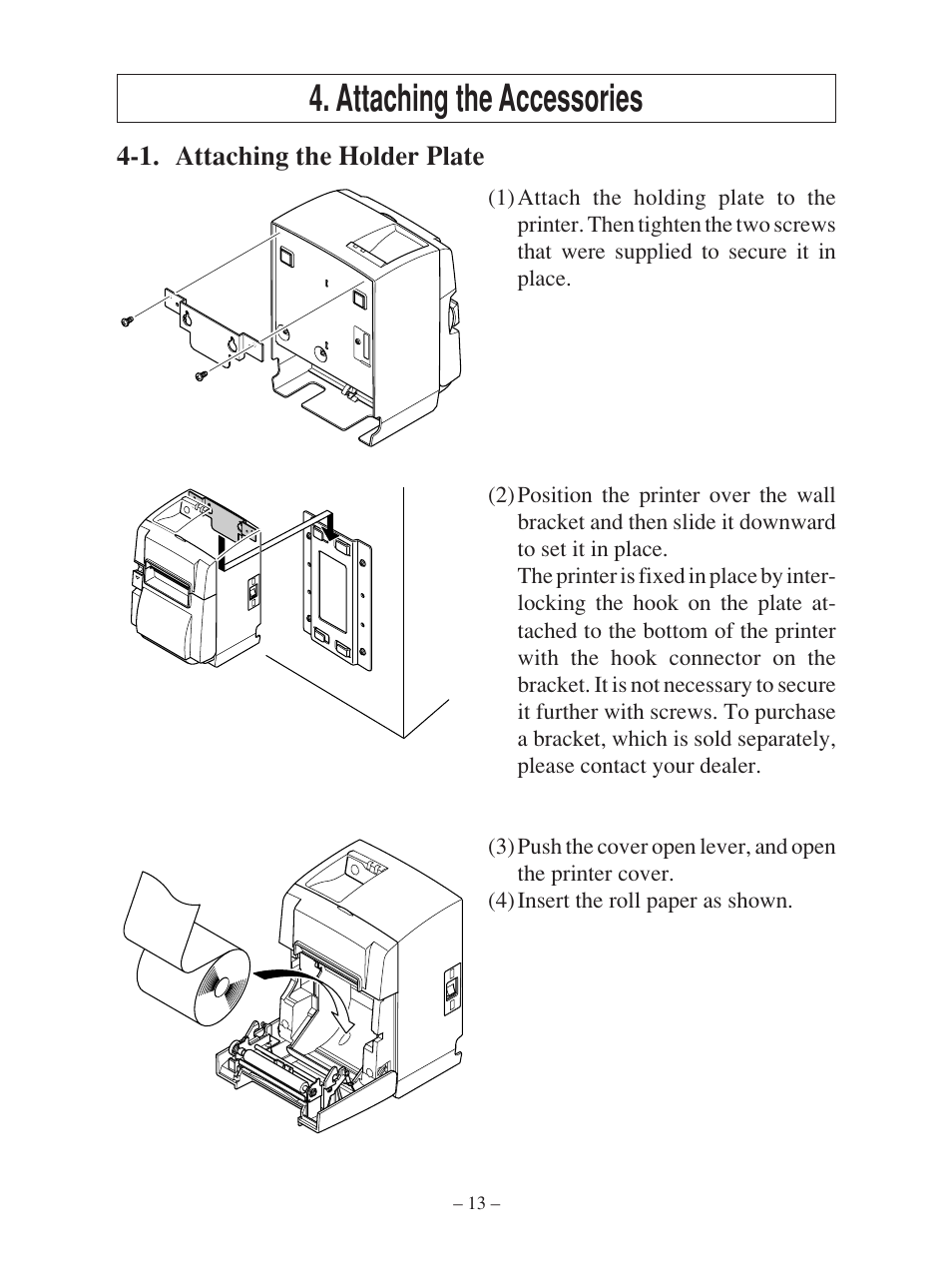 4. Attaching the Accessories

4-1. Attaching the Holder Plate

(1) Attach the holding plate to the printer. Then tighten the two screws that were supplied to secure it in place.

(2) Position the printer over the wall bracket and then slide it downward to set it in place.
The printer is fixed in place by interlocking the hook on the plate attached to the bottom of the printer with the hook connector on the bracket. It is not necessary to secure it further with screws. To purchase a bracket, which is sold separately, please contact your dealer.

(3) Push the cover open lever, and open the printer cover.
(4) Insert the roll paper as shown.

– 13 –